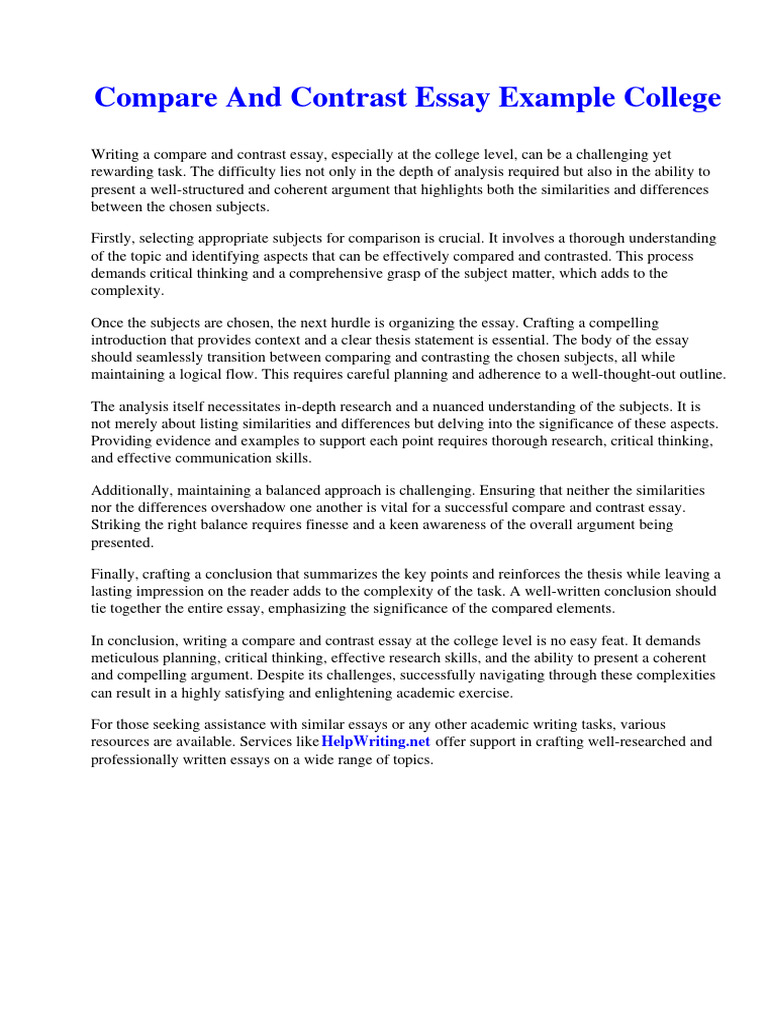 Compare And Contrast Essay Example College

Writing a compare and contrast essay, especially at the college level, can be a challenging yet rewarding task. The difficulty lies not only in the depth of analysis required but also in the ability to present a well-structured and coherent argument that highlights both the similarities and differences between the chosen subjects.

Firstly, selecting appropriate subjects for comparison is crucial. It involves a thorough understanding of the topic and identifying aspects that can be effectively compared and contrasted. This process demands critical thinking and a comprehensive grasp of the subject matter, which adds to the complexity.

Once the subjects are chosen, the next hurdle is organizing the essay. Crafting a compelling introduction that provides context and a clear thesis statement is essential. The body of the essay should seamlessly transition between comparing and contrasting the chosen subjects, all while maintaining a logical flow. This requires careful planning and adherence to a well-thought-out outline.

The analysis itself necessitates in-depth research and a nuanced understanding of the subjects. It is not merely about listing similarities and differences but delving into the significance of these aspects. Providing evidence and examples to support each point requires thorough research, critical thinking, and effective communication skills.

Additionally, maintaining a balanced approach is challenging. Ensuring that neither the similarities nor the differences overshadow one another is vital for a successful compare and contrast essay. Striking the right balance requires finesse and a keen awareness of the overall argument being presented.

Finally, crafting a conclusion that summarizes the key points and reinforces the thesis while leaving a lasting impression on the reader adds to the complexity of the task. A well-written conclusion should tie together the entire essay, emphasizing the significance of the compared elements.

In conclusion, writing a compare and contrast essay at the college level is no easy feat. It demands meticulous planning, critical thinking, effective research skills, and the ability to present a coherent and compelling argument. Despite its challenges, successfully navigating through these complexities can result in a highly satisfying and enlightening academic exercise.

For those seeking assistance with similar essays or any other academic writing tasks, various resources are available. Services like HelpWriting.net offer support in crafting well-researched and professionally written essays on a wide range of topics.